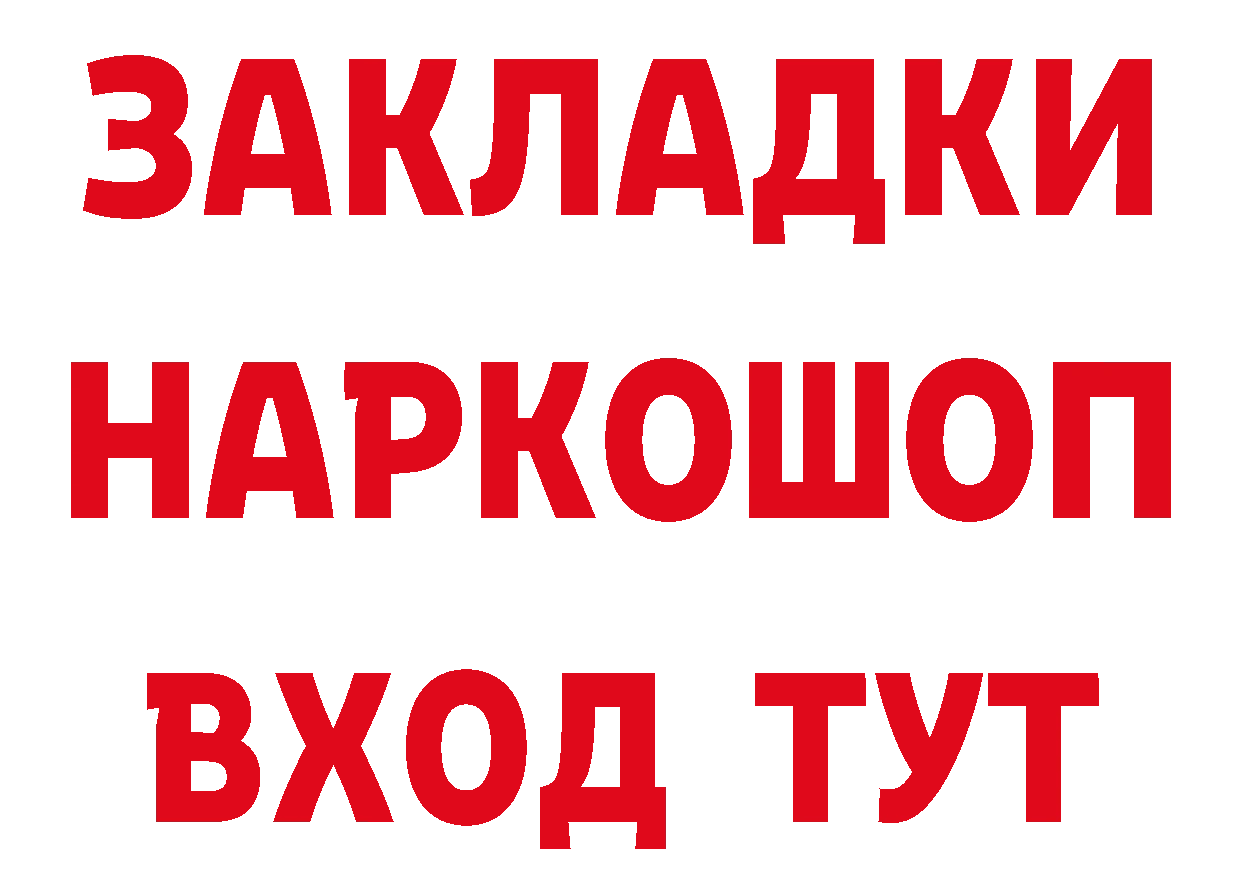 ЗАКЛАДКИ НАРКОШОП ВХОД ТУТ